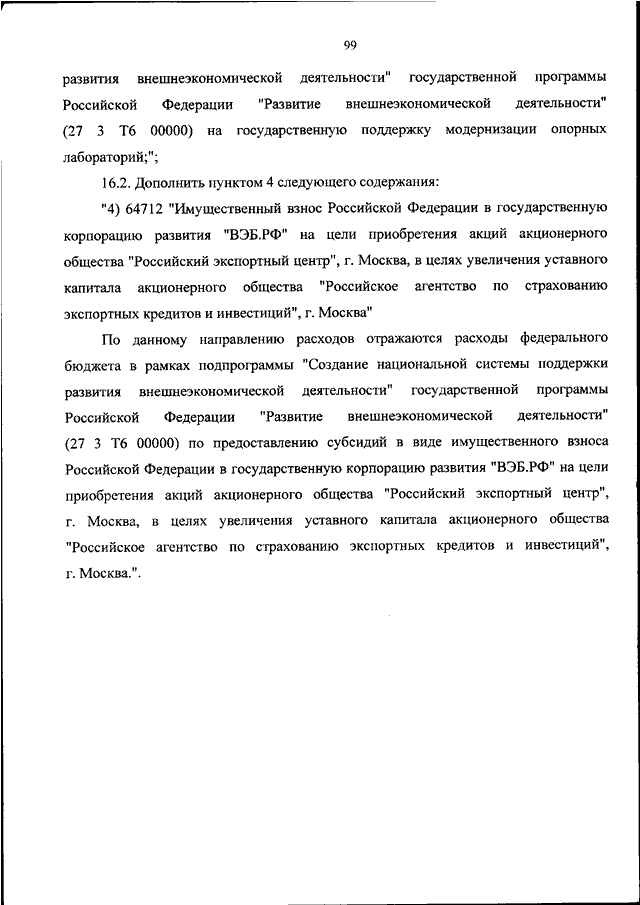 99

развития внешнеэкономической деятельности" государственной программы Российской Федерации "Развитие внешнеэкономической деятельности" (27 3 Т6 00000) на государственную поддержку модернизации опорных лабораторий;";

16.2. Дополнить пунктом 4 следующего содержания:

"4) 64712 "Имущественный взнос Российской Федерации в государственную корпорацию развития "ВЭБ.РФ" на цели приобретения акций акционерного общества "Российский экспортный центр", г. Москва, в целях увеличения уставного капитала акционерного общества "Российское агентство по страхованию экспортных кредитов и инвестиций", г. Москва"

По данному направлению расходов отражаются расходы федерального бюджета в рамках подпрограммы "Создание национальной системы поддержки развития внешнеэкономической деятельности" государственной программы Российской Федерации "Развитие внешнеэкономической деятельности" (27 3 Т6 00000) по предоставлению субсидий в виде имущественного взноса Российской Федерации в государственную корпорацию развития "ВЭБ.РФ" на цели приобретения акций акционерного общества "Российский экспортный центр", г. Москва, в целях увеличения уставного капитала акционерного общества "Российское агентство по страхованию экспортных кредитов и инвестиций", г. Москва.".